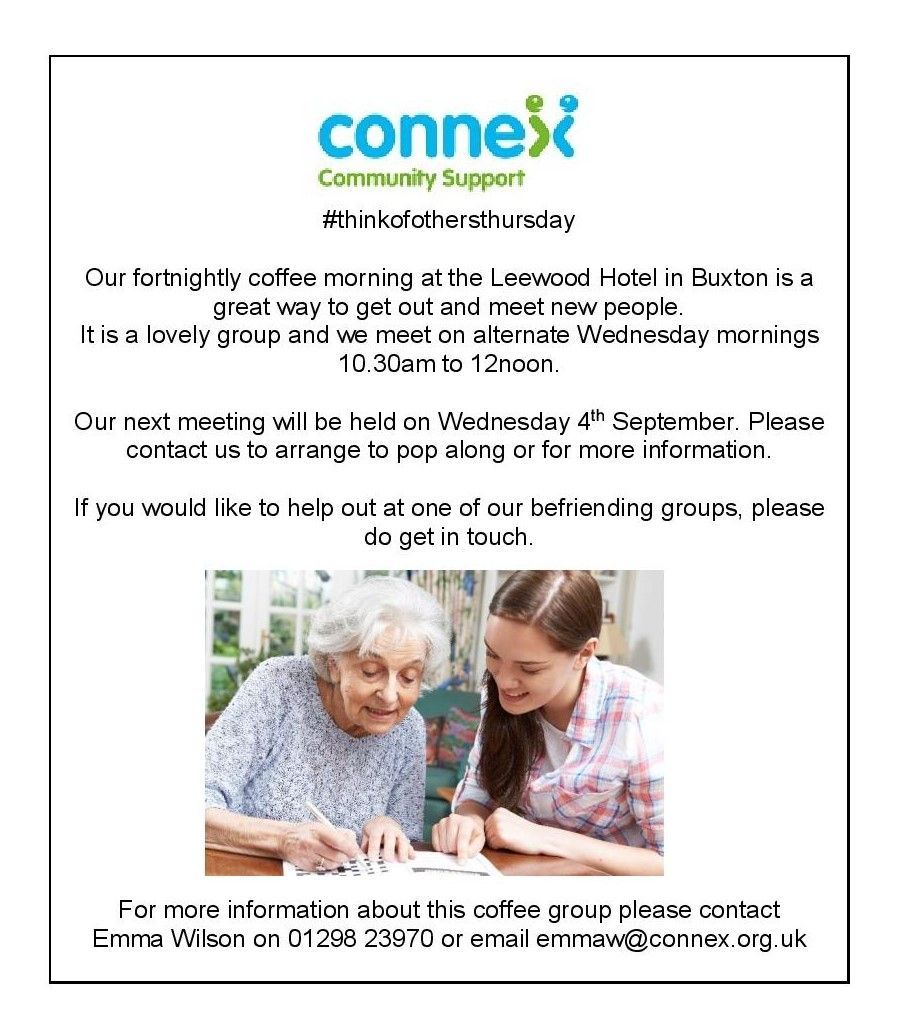 connex
Community Support

#thinkofothersthursday

Our fortnightly coffee morning at the Leewood Hotel in Buxton is a great way to get out and meet new people.
It is a lovely group and we meet on alternate Wednesday mornings 10.30am to 12noon.

Our next meeting will be held on Wednesday 4th September. Please contact us to arrange to pop along or for more information.

If you would like to help out at one of our befriending groups, please do get in touch.

For more information about this coffee group please contact Emma Wilson on 01298 23970 or email emmaw@connex.org.uk